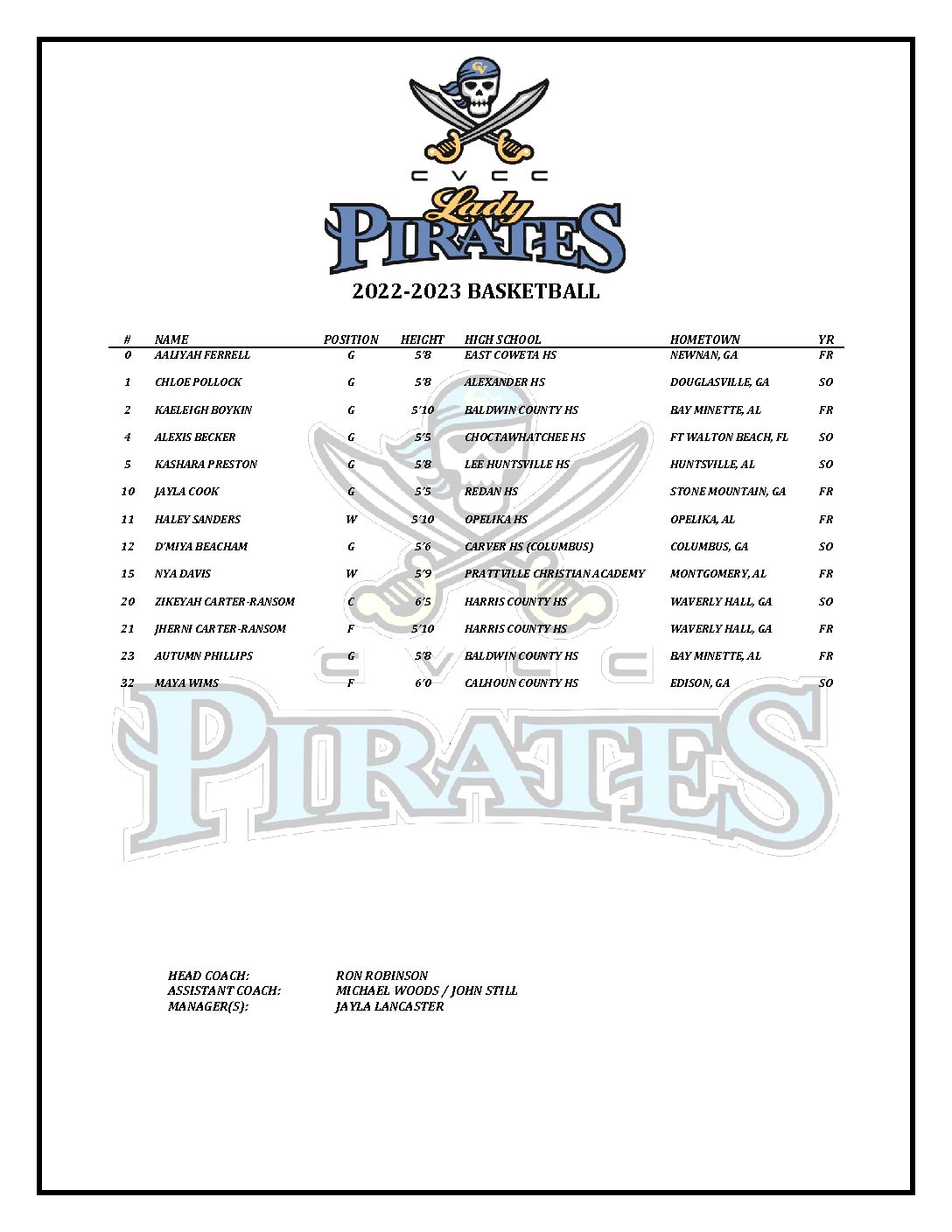 CVCC
Lady
PIRATES

2022-2023 BASKETBALL

| # | NAME | POSITION | HEIGHT | HIGH SCHOOL | HOMETOWN | YR |
|---|---|---|---|---|---|---|
| 0 | AALIYAH FERRELL | G | 5'8 | EAST COWETA HS | NEWNAN, GA | FR |
| 1 | CHLOE POLLOCK | G | 5'8 | ALEXANDER HS | DOUGLASVILLE, GA | SO |
| 2 | KAELEIGH BOYKIN | G | 5'10 | BALDWIN COUNTY HS | BAY MINETTE, AL | FR |
| 4 | ALEXIS BECKER | G | 5'5 | CHOCTAWHATCHEE HS | FT WALTON BEACH, FL | SO |
| 5 | KASHARA PRESTON | G | 5'8 | LEE HUNTSVILLE HS | HUNTSVILLE, AL | SO |
| 10 | JAYLA COOK | G | 5'5 | REDAN HS | STONE MOUNTAIN, GA | FR |
| 11 | HALEY SANDERS | W | 5'10 | OPELIKA HS | OPELIKA, AL | FR |
| 12 | D'MIYA BEACHAM | G | 5'6 | CARVER HS (COLUMBUS) | COLUMBUS, GA | SO |
| 15 | NYA DAVIS | W | 5'9 | PRATTVILLE CHRISTIAN ACADEMY | MONTGOMERY, AL | FR |
| 20 | ZIKEYAH CARTER-RANSOM | C | 6'5 | HARRIS COUNTY HS | WAVERLY HALL, GA | SO |
| 21 | JHERNI CARTER-RANSOM | F | 5'10 | HARRIS COUNTY HS | WAVERLY HALL, GA | FR |
| 23 | AUTUMN PHILLIPS | G | 5'8 | BALDWIN COUNTY HS | BAY MINETTE, AL | FR |
| 32 | MAYA WIMS | F | 6'0 | CALHOUN COUNTY HS | EDISON, GA | SO |

CVCC
PIRATES

HEAD COACH: RON ROBINSON
ASSISTANT COACH: MICHAEL WOODS / JOHN STILL
MANAGER(S): JAYLA LANCASTER